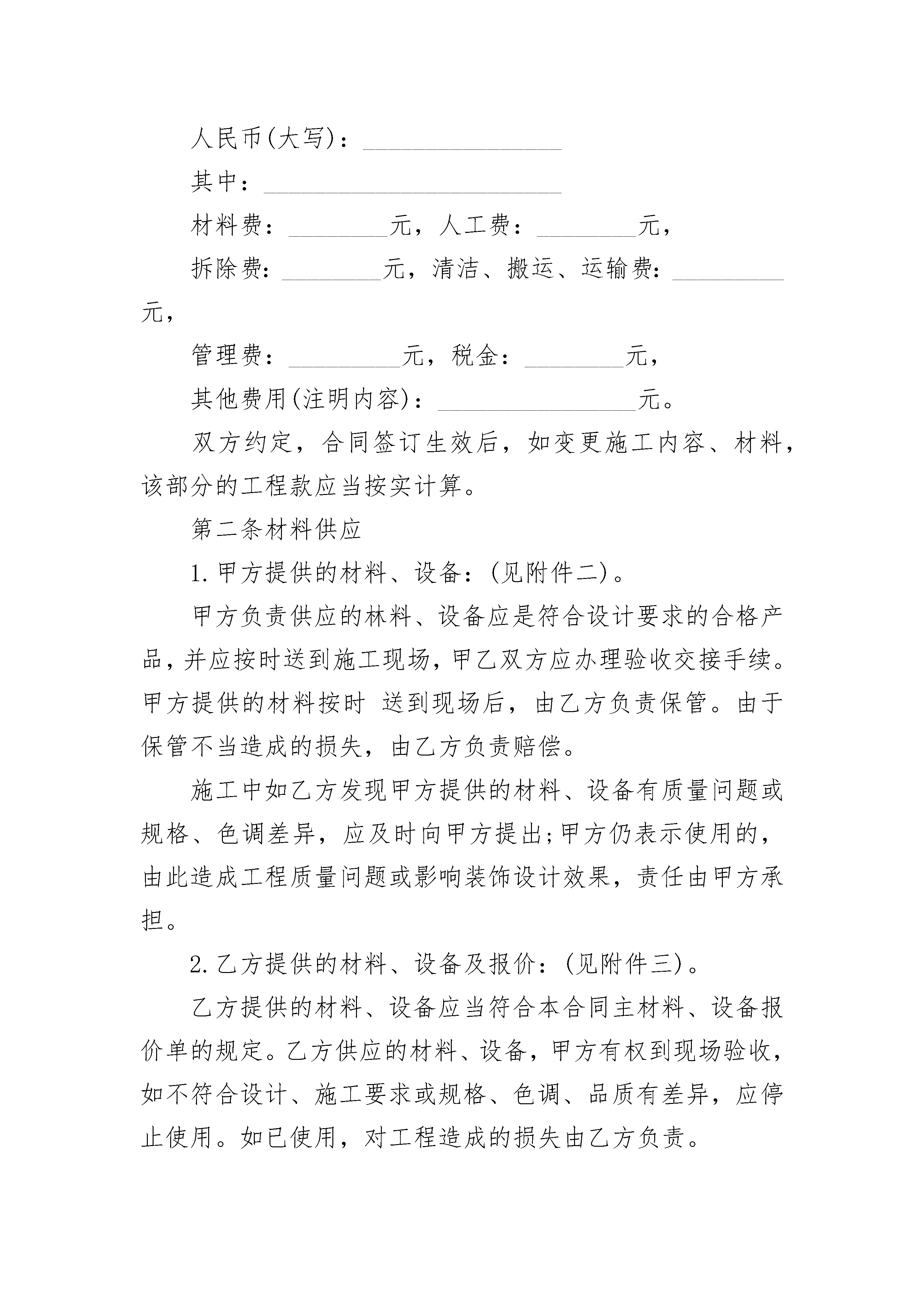 人民币(大写)：________________

其中：________________________

材料费：________元，人工费：________元，

拆除费：________元，清洁、搬运、运输费：_________元，

管理费：_________元，税金：________元，

其他费用(注明内容)：________________元。

双方约定，合同签订生效后，如变更施工内容、材料，该部分的工程款应当按实计算。

第二条材料供应

1.甲方提供的材料、设备：(见附件二)。

甲方负责供应的林料、设备应是符合设计要求的合格产品，并应按时送到施工现场，甲乙双方应办理验收交接手续。甲方提供的材料按时 送到现场后，由乙方负责保管。由于保管不当造成的损失，由乙方负责赔偿。

施工中如乙方发现甲方提供的材料、设备有质量问题或规格、色调差异，应及时向甲方提出;甲方仍表示使用的，由此造成工程质量问题或影响装饰设计效果，责任由甲方承担。

2.乙方提供的材料、设备及报价：(见附件三)。

乙方提供的材料、设备应当符合本合同主材料、设备报价单的规定。乙方供应的材料、设备，甲方有权到现场验收，如不符合设计、施工要求或规格、色调、品质有差异，应停止使用。如已使用，对工程造成的损失由乙方负责。